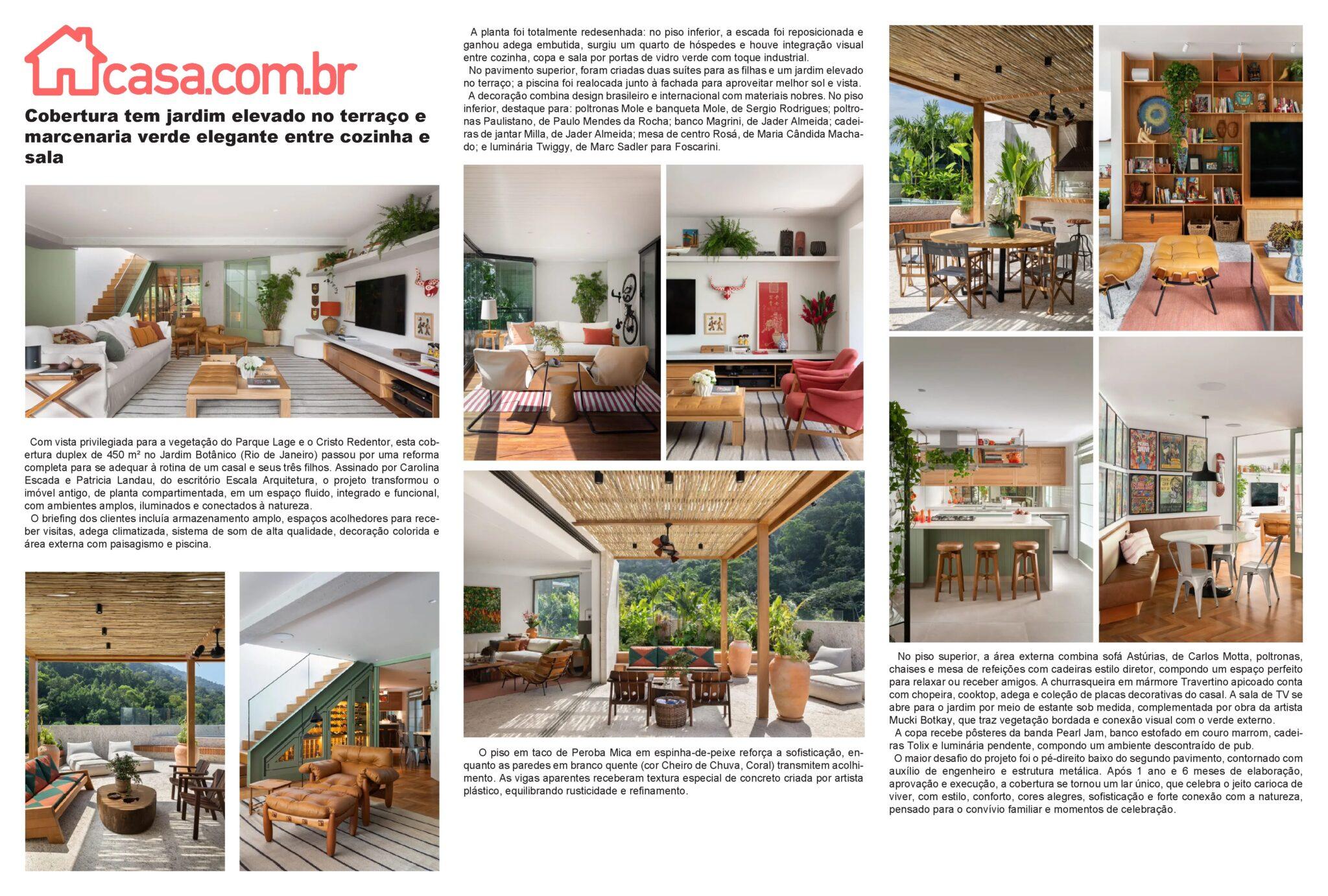 casa.com.br

Cobertura tem jardim elevado no terraço e marcenaria verde elegante entre cozinha e sala

Com vista privilegiada para a vegetação do Parque Lage e o Cristo Redentor, esta cobertura duplex de 450 m² no Jardim Botânico (Rio de Janeiro) passou por uma reforma completa para se adequar à rotina de um casal e seus três filhos. Assinado por Carolina Escada e Patricia Landau, do escritório Escala Arquitetura, o projeto transformou o imóvel antigo, de planta compartimentada, em um espaço fluido, integrado e funcional, com ambientes amplos, iluminados e conectados à natureza.

O briefing dos clientes incluía armazenamento amplo, espaços acolhedores para receber visitas, adega climatizada, sistema de som de alta qualidade, decoração colorida e área externa com paisagismo e piscina.

A planta foi totalmente redesenhada: no piso inferior, a escada foi reposicionada e ganhou adega embutida, surgiu um quarto de hóspedes e houve integração visual entre cozinha, copa e sala por portas de vidro verde com toque industrial.

No pavimento superior, foram criadas duas suítes para as filhas e um jardim elevado no terraço; a piscina foi realocada junto à fachada para aproveitar melhor sol e vista.

A decoração combina design brasileiro e internacional com materiais nobres. No piso inferior, destaque para: poltronas Mole e banqueta Mole, de Sergio Rodrigues; poltronas Paulistano, de Paulo Mendes da Rocha; banco Magrini, de Jader Almeida; cadeiras de jantar Milla, de Jader Almeida; mesa de centro Rosá, de Maria Cândida Machado; e luminária Twiggy, de Marc Sadler para Foscarini.

O piso em taco de Peroba Mica em espinha-de-peixe reforça a sofisticação, enquanto as paredes em branco quente (cor Cheiro de Chuva, Coral) transmitem acolhimento. As vigas aparentes receberam textura especial de concreto criada por artista plástico, equilibrando rusticidade e refinamento.

No piso superior, a área externa combina sofá Astúrias, de Carlos Motta, poltronas, chaises e mesa de refeições com cadeiras estilo diretor, compondo um espaço perfeito para relaxar ou receber amigos. A churrasqueira em mármore Travertino apicoado conta com chopeira, cooktop, adega e coleção de placas decorativas do casal. A sala de TV se abre para o jardim por meio de estante sob medida, complementada por obra da artista Mucki Botkay, que traz vegetação bordada e conexão visual com o verde externo.

A copa recebe pôsteres da banda Pearl Jam, banco estofado em couro marrom, cadeiras Tolix e luminária pendente, compondo um ambiente descontraído de pub.

O maior desafio do projeto foi o pé-direito baixo do segundo pavimento, contornado com auxílio de engenheiro e estrutura metálica. Após 1 ano e 6 meses de elaboração, aprovação e execução, a cobertura se tornou um lar único, que celebra o jeito carioca de viver, com estilo, conforto, cores alegres, sofisticação e forte conexão com a natureza, pensado para o convívio familiar e momentos de celebração.